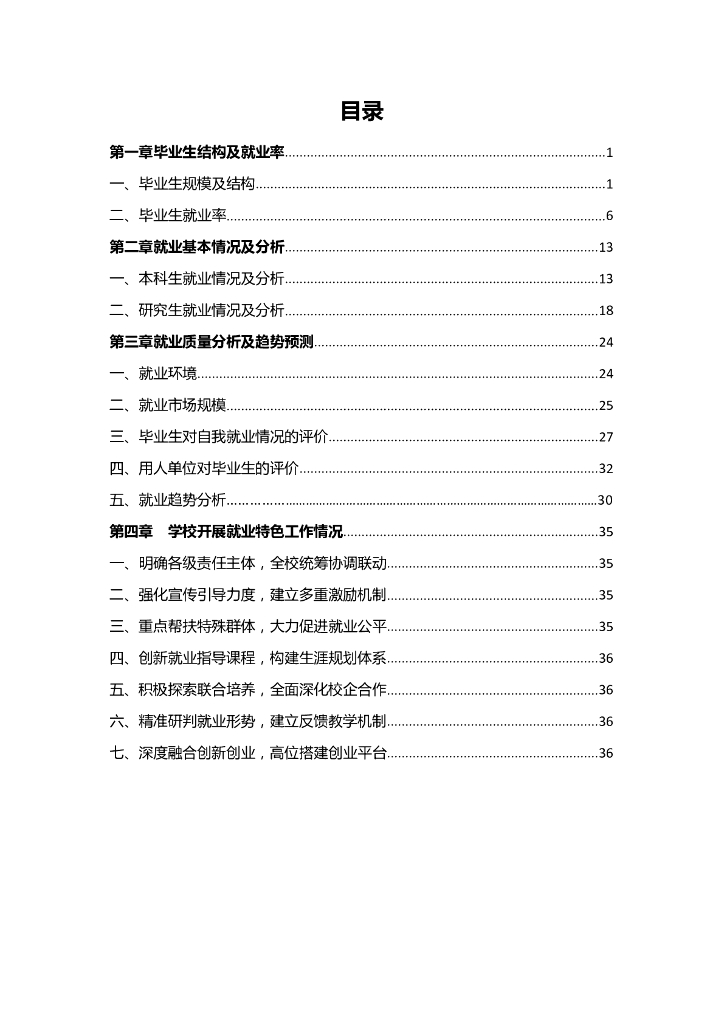 目录

第一章毕业生结构及就业率......1

一、毕业生规模及结构......1

二、毕业生就业率......6

第二章就业基本情况及分析......13

一、本科生就业情况及分析......13

二、研究生就业情况及分析......18

第三章就业质量分析及趋势预测......24

一、就业环境......24

二、就业市场规模......25

三、毕业生对自我就业情况的评价......27

四、用人单位对毕业生的评价......32

五、就业趋势分析......30

第四章　学校开展就业特色工作情况......35

一、明确各级责任主体，全校统筹协调联动......35

二、强化宣传引导力度，建立多重激励机制......35

三、重点帮扶特殊群体，大力促进就业公平......35

四、创新就业指导课程，构建生涯规划体系......36

五、积极探索联合培养，全面深化校企合作......36

六、精准研判就业形势，建立反馈教学机制......36

七、深度融合创新创业，高位搭建创业平台......36